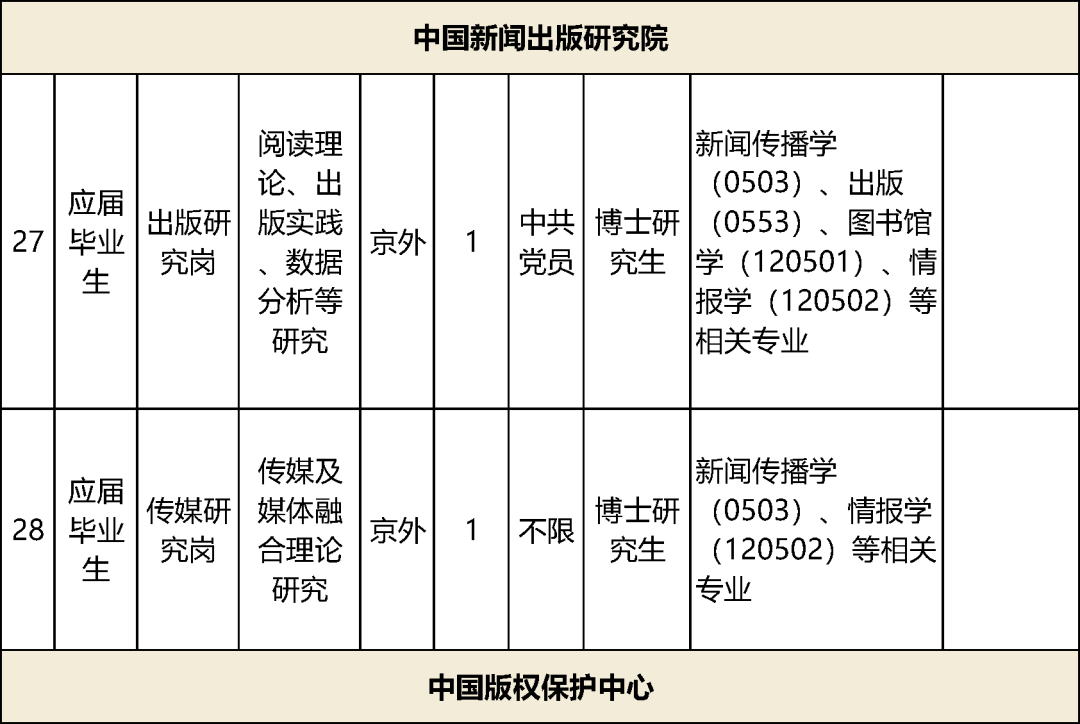 | 中国新闻出版研究院 | | | | | | | | | |
|---|---|---|---|---|---|---|---|---|---|
| 27 | 应届毕业生 | 出版研究岗 | 阅读理论、出版实践、数据分析等研究 | 京外 | 1 | 中共党员 | 博士研究生 | 新闻传播学（0503）、出版（0553）、图书馆学（120501）、情报学（120502）等相关专业 | |
| 28 | 应届毕业生 | 传媒研究岗 | 传媒及媒体融合理论研究 | 京外 | 1 | 不限 | 博士研究生 | 新闻传播学（0503）、情报学（120502）等相关专业 | |
| 中国版权保护中心 | | | | | | | | | |